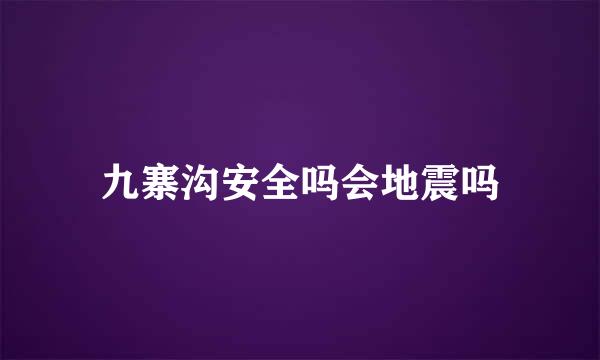 九寨沟安全吗会地震吗